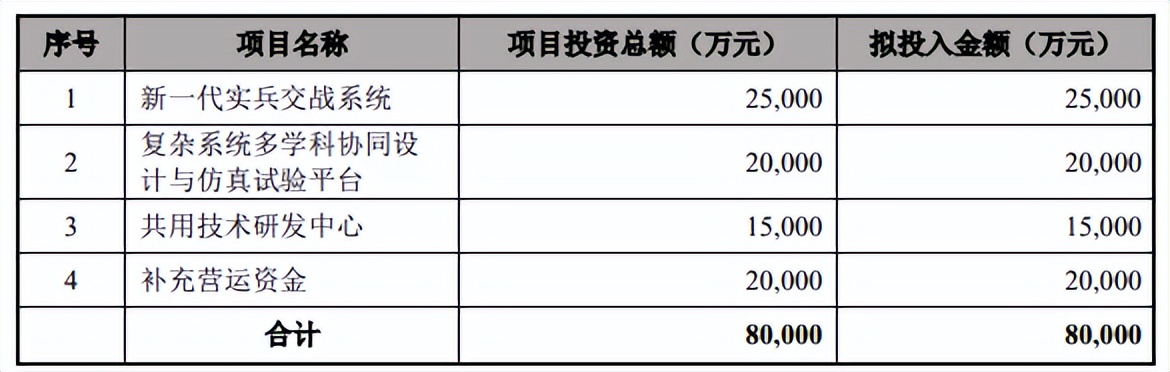 | 序号 | 项目名称 | 项目投资总额（万元） | 拟投入金额（万元） |
|---|---|---|---|
| 1 | 新一代实兵交战系统 | 25,000 | 25,000 |
| 2 | 复杂系统多学科协同设计与仿真试验平台 | 20,000 | 20,000 |
| 3 | 共用技术研发中心 | 15,000 | 15,000 |
| 4 | 补充营运资金 | 20,000 | 20,000 |
|  | 合计 | 80,000 | 80,000 |